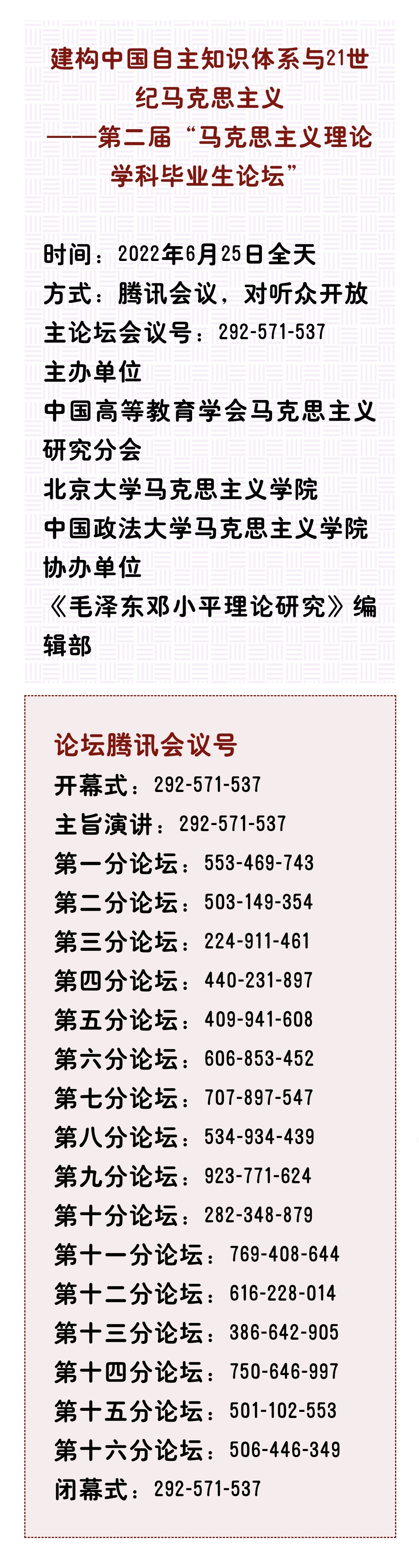 建构中国自主知识体系与21世纪马克思主义
——第二届“马克思主义理论学科毕业生论坛”

时间：2022年6月25日全天
方式：腾讯会议，对听众开放
主论坛会议号：292-571-537
主办单位
中国高等教育学会马克思主义研究分会
北京大学马克思主义学院
中国政法大学马克思主义学院
协办单位
《毛泽东邓小平理论研究》编辑部

论坛腾讯会议号
开幕式：292-571-537
主旨演讲：292-571-537
第一分论坛：553-469-743
第二分论坛：503-149-354
第三分论坛：224-911-461
第四分论坛：440-231-897
第五分论坛：409-941-608
第六分论坛：606-853-452
第七分论坛：707-897-547
第八分论坛：534-934-439
第九分论坛：923-771-624
第十分论坛：282-348-879
第十一分论坛：769-408-644
第十二分论坛：616-228-014
第十三分论坛：386-642-905
第十四分论坛：750-646-997
第十五分论坛：501-102-553
第十六分论坛：506-446-349
闭幕式：292-571-537